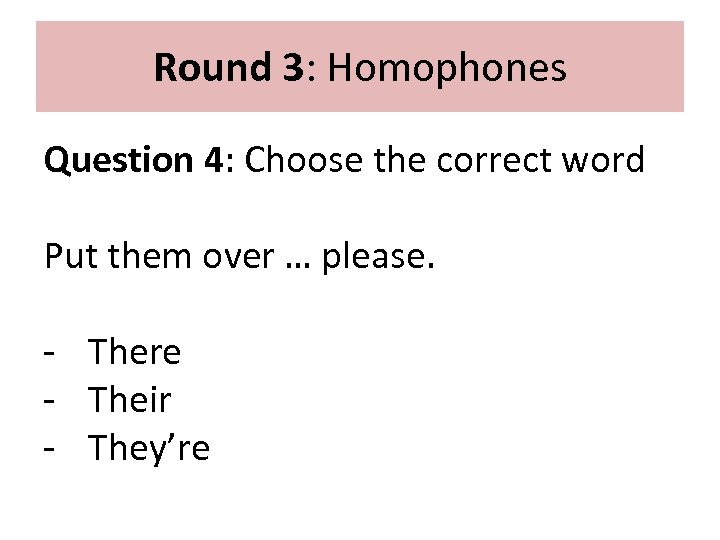 Round 3: Homophones

Question 4: Choose the correct word

Put them over … please.

- There
- Their
- They’re